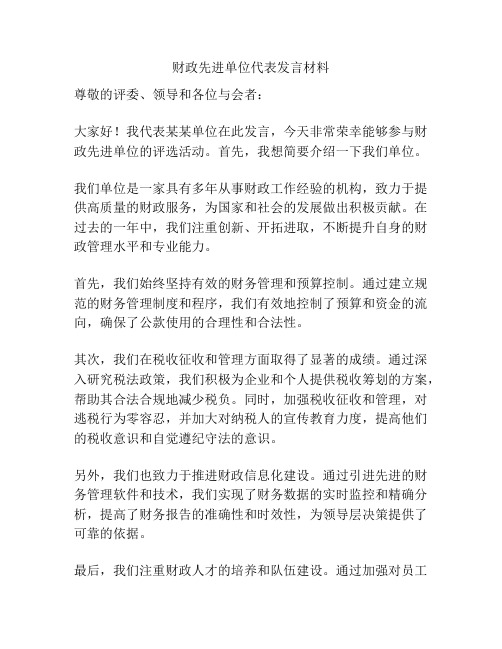 财政先进单位代表发言材料

尊敬的评委、领导和各位与会者：

大家好！我代表某某单位在此发言，今天非常荣幸能够参与财政先进单位的评选活动。首先，我想简要介绍一下我们单位。

我们单位是一家具有多年从事财政工作经验的机构，致力于提供高质量的财政服务，为国家和社会的发展做出积极贡献。在过去的一年中，我们注重创新、开拓进取，不断提升自身的财政管理水平和专业能力。

首先，我们始终坚持有效的财务管理和预算控制。通过建立规范的财务管理制度和程序，我们有效地控制了预算和资金的流向，确保了公款使用的合理性和合法性。

其次，我们在税收征收和管理方面取得了显著的成绩。通过深入研究税法政策，我们积极为企业和个人提供税收筹划的方案，帮助其合法合规地减少税负。同时，加强税收征收和管理，对逃税行为零容忍，并加大对纳税人的宣传教育力度，提高他们的税收意识和自觉遵纪守法的意识。

另外，我们也致力于推进财政信息化建设。通过引进先进的财务管理软件和技术，我们实现了财务数据的实时监控和精确分析，提高了财务报告的准确性和时效性，为领导层决策提供了可靠的依据。

最后，我们注重财政人才的培养和队伍建设。通过加强对员工